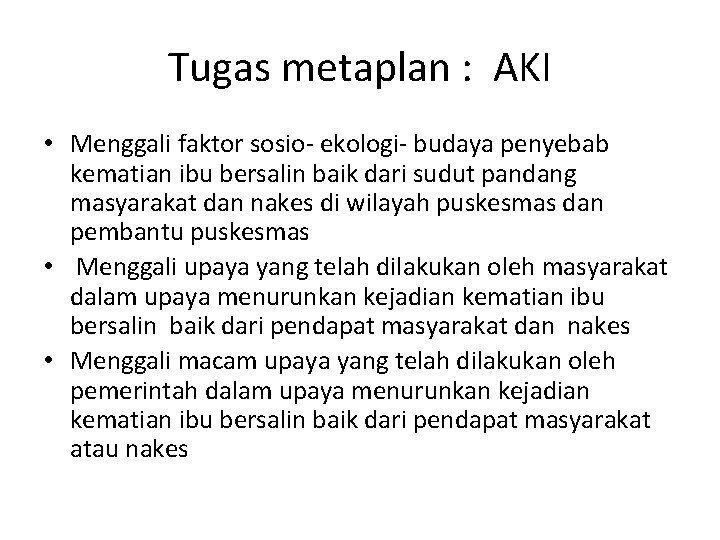 Tugas metaplan : AKI

• Menggali faktor sosio- ekologi- budaya penyebab kematian ibu bersalin baik dari sudut pandang masyarakat dan nakes di wilayah puskesmas dan pembantu puskesmas
• Menggali upaya yang telah dilakukan oleh masyarakat dalam upaya menurunkan kejadian kematian ibu bersalin baik dari pendapat masyarakat dan nakes
• Menggali macam upaya yang telah dilakukan oleh pemerintah dalam upaya menurunkan kejadian kematian ibu bersalin baik dari pendapat masyarakat atau nakes